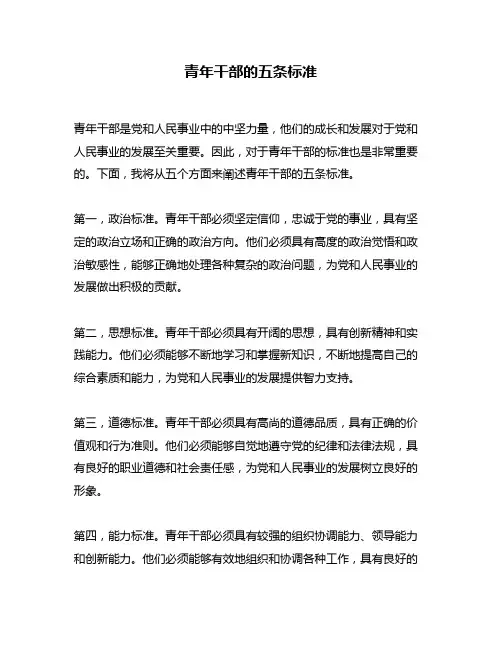 青年干部的五条标准

青年干部是党和人民事业中的中坚力量，他们的成长和发展对于党和人民事业的发展至关重要。因此，对于青年干部的标准也是非常重要的。下面，我将从五个方面来阐述青年干部的五条标准。

第一，政治标准。青年干部必须坚定信仰，忠诚于党的事业，具有坚定的政治立场和正确的政治方向。他们必须具有高度的政治觉悟和政治敏感性，能够正确地处理各种复杂的政治问题，为党和人民事业的发展做出积极的贡献。

第二，思想标准。青年干部必须具有开阔的思想，具有创新精神和实践能力。他们必须能够不断地学习和掌握新知识，不断地提高自己的综合素质和能力，为党和人民事业的发展提供智力支持。

第三，道德标准。青年干部必须具有高尚的道德品质，具有正确的价值观和行为准则。他们必须能够自觉地遵守党的纪律和法律法规，具有良好的职业道德和社会责任感，为党和人民事业的发展树立良好的形象。

第四，能力标准。青年干部必须具有较强的组织协调能力、领导能力和创新能力。他们必须能够有效地组织和协调各种工作，具有良好的